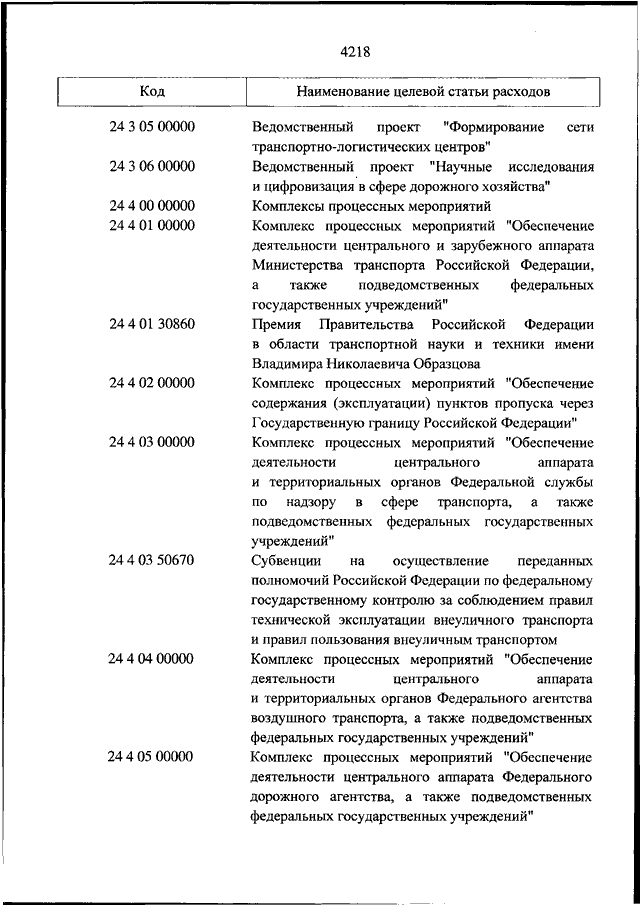 4218

| Код | Наименование целевой статьи расходов |
|---|---|
| 24 3 05 00000 | Ведомственный проект "Формирование сети транспортно-логистических центров" |
| 24 3 06 00000 | Ведомственный проект "Научные исследования и цифровизация в сфере дорожного хозяйства" |
| 24 4 00 00000 | Комплексы процессных мероприятий |
| 24 4 01 00000 | Комплекс процессных мероприятий "Обеспечение деятельности центрального и зарубежного аппарата Министерства транспорта Российской Федерации, а также подведомственных федеральных государственных учреждений" |
| 24 4 01 30860 | Премия Правительства Российской Федерации в области транспортной науки и техники имени Владимира Николаевича Образцова |
| 24 4 02 00000 | Комплекс процессных мероприятий "Обеспечение содержания (эксплуатации) пунктов пропуска через Государственную границу Российской Федерации" |
| 24 4 03 00000 | Комплекс процессных мероприятий "Обеспечение деятельности центрального аппарата и территориальных органов Федеральной службы по надзору в сфере транспорта, а также подведомственных федеральных государственных учреждений" |
| 24 4 03 50670 | Субвенции на осуществление переданных полномочий Российской Федерации по федеральному государственному контролю за соблюдением правил технической эксплуатации внеуличного транспорта и правил пользования внеуличным транспортом |
| 24 4 04 00000 | Комплекс процессных мероприятий "Обеспечение деятельности центрального аппарата и территориальных органов Федерального агентства воздушного транспорта, а также подведомственных федеральных государственных учреждений" |
| 24 4 05 00000 | Комплекс процессных мероприятий "Обеспечение деятельности центрального аппарата Федерального дорожного агентства, а также подведомственных федеральных государственных учреждений" |